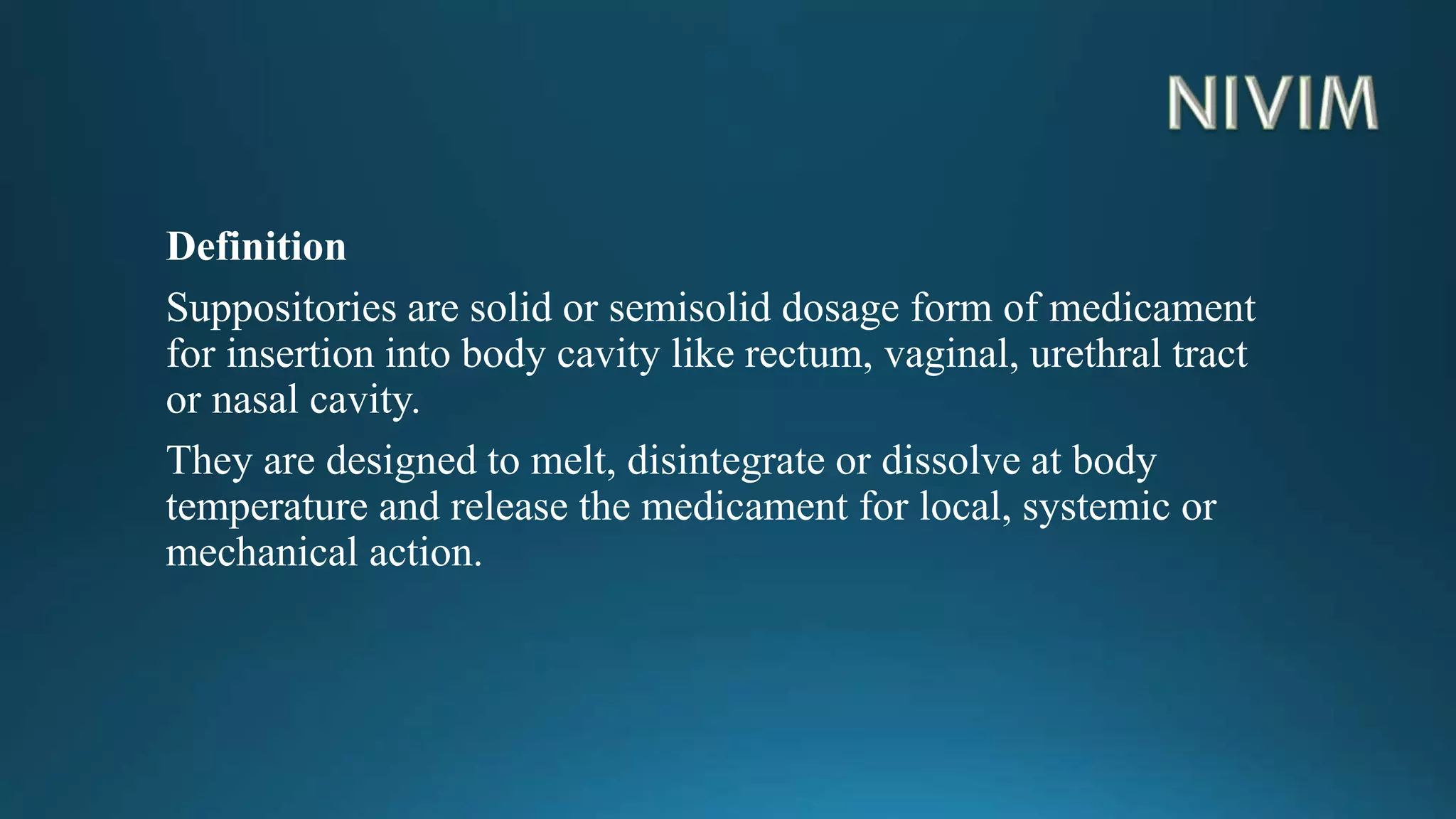 NIVIM

Definition

Suppositories are solid or semisolid dosage form of medicament for insertion into body cavity like rectum, vaginal, urethral tract or nasal cavity.

They are designed to melt, disintegrate or dissolve at body temperature and release the medicament for local, systemic or mechanical action.